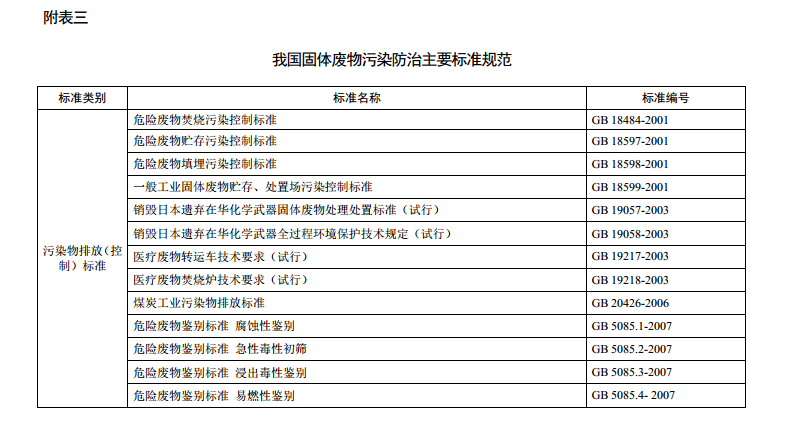 附表三

我国固体废物污染防治主要标准规范

| 标准类别 | 标准名称 | 标准编号 |
|---|---|---|
| 污染物排放（控制）标准 | 危险废物焚烧污染控制标准 | GB 18484-2001 |
| | 危险废物贮存污染控制标准 | GB 18597-2001 |
| | 危险废物填埋污染控制标准 | GB 18598-2001 |
| | 一般工业固体废物贮存、处置场污染控制标准 | GB 18599-2001 |
| | 销毁日本遗弃在华化学武器固体废物处理处置标准（试行） | GB 19057-2003 |
| | 销毁日本遗弃在华化学武器全过程环境保护技术规定（试行） | GB 19058-2003 |
| | 医疗废物转运车技术要求（试行） | GB 19217-2003 |
| | 医疗废物焚烧炉技术要求（试行） | GB 19218-2003 |
| | 煤炭工业污染物排放标准 | GB 20426-2006 |
| | 危险废物鉴别标准 腐蚀性鉴别 | GB 5085.1-2007 |
| | 危险废物鉴别标准 急性毒性初筛 | GB 5085.2-2007 |
| | 危险废物鉴别标准 浸出毒性鉴别 | GB 5085.3-2007 |
| | 危险废物鉴别标准 易燃性鉴别 | GB 5085.4- 2007 |